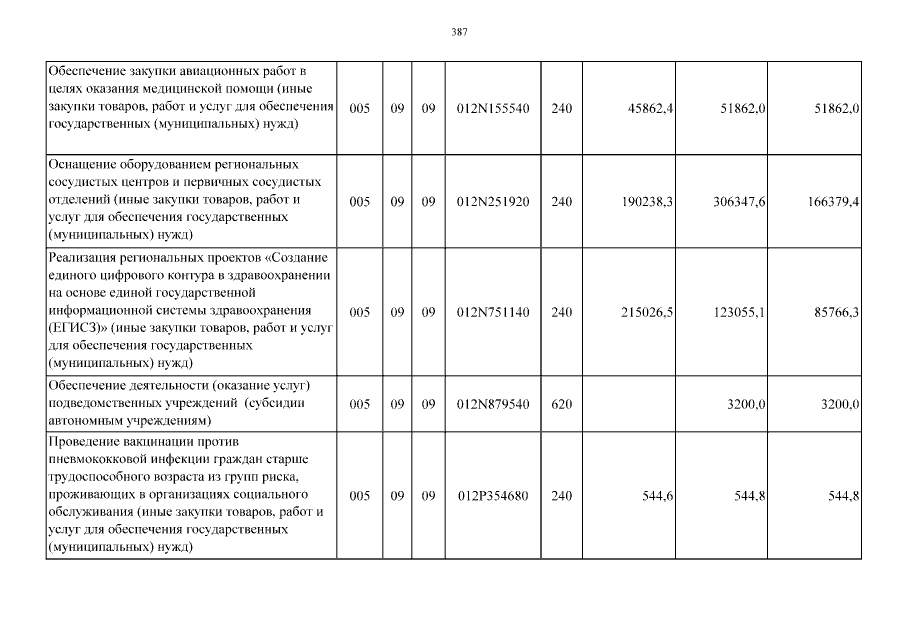 387

| Обеспечение закупки авиационных работ в целях оказания медицинской помощи (иные закупки товаров, работ и услуг для обеспечения государственных (муниципальных) нужд) | 005 | 09 | 09 | 012N155540 | 240 | 45862,4 | 51862,0 | 51862,0 |
|---|---|---|---|---|---|---|---|---|
| Оснащение оборудованием региональных сосудистых центров и первичных сосудистых отделений (иные закупки товаров, работ и услуг для обеспечения государственных (муниципальных) нужд) | 005 | 09 | 09 | 012N251920 | 240 | 190238,3 | 306347,6 | 166379,4 |
| Реализация региональных проектов «Создание единого цифрового контура в здравоохранении на основе единой государственной информационной системы здравоохранения (ЕГИСЗ)» (иные закупки товаров, работ и услуг для обеспечения государственных (муниципальных) нужд) | 005 | 09 | 09 | 012N751140 | 240 | 215026,5 | 123055,1 | 85766,3 |
| Обеспечение деятельности (оказание услуг) подведомственных учреждений (субсидии автономным учреждениям) | 005 | 09 | 09 | 012N879540 | 620 | | 3200,0 | 3200,0 |
| Проведение вакцинации против пневмококковой инфекции граждан старше трудоспособного возраста из групп риска, проживающих в организациях социального обслуживания (иные закупки товаров, работ и услуг для обеспечения государственных (муниципальных) нужд) | 005 | 09 | 09 | 012P354680 | 240 | 544,6 | 544,8 | 544,8 |